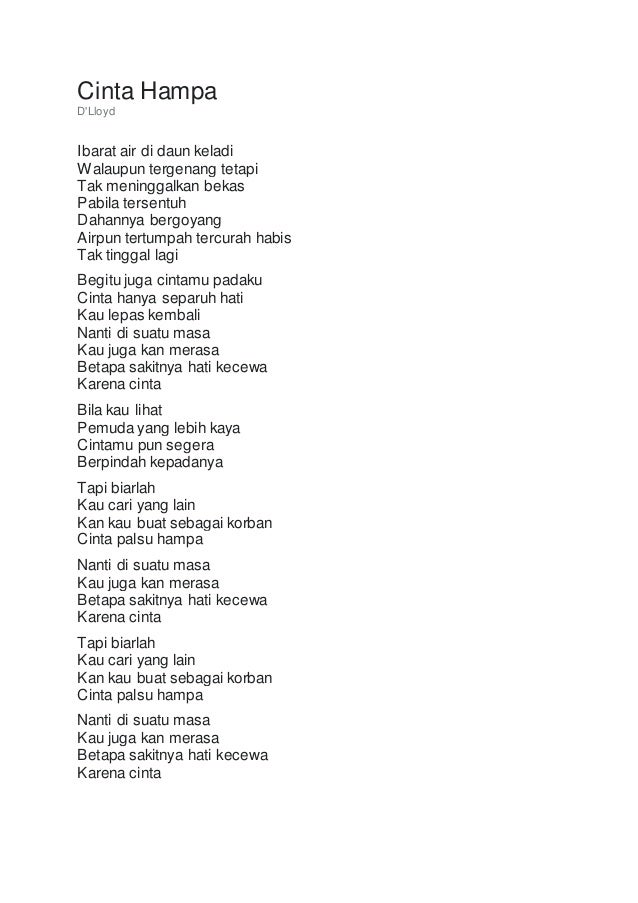 Cinta Hampa
D'Lloyd

Ibarat air di daun keladi
Walaupun tergenang tetapi
Tak meninggalkan bekas
Pabila tersentuh
Dahannya bergoyang
Airpun tertumpah tercurah habis
Tak tinggal lagi

Begitu juga cintamu padaku
Cinta hanya separuh hati
Kau lepas kembali
Nanti di suatu masa
Kau juga kan merasa
Betapa sakitnya hati kecewa
Karena cinta

Bila kau lihat
Pemuda yang lebih kaya
Cintamu pun segera
Berpindah kepadanya

Tapi biarlah
Kau cari yang lain
Kan kau buat sebagai korban
Cinta palsu hampa

Nanti di suatu masa
Kau juga kan merasa
Betapa sakitnya hati kecewa
Karena cinta

Tapi biarlah
Kau cari yang lain
Kan kau buat sebagai korban
Cinta palsu hampa

Nanti di suatu masa
Kau juga kan merasa
Betapa sakitnya hati kecewa
Karena cinta